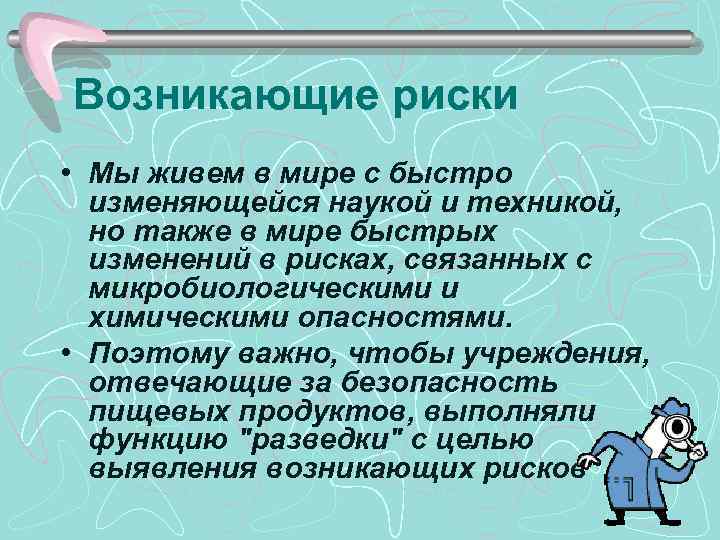 Возникающие риски

• Мы живем в мире с быстро изменяющейся наукой и техникой, но также в мире быстрых изменений в рисках, связанных с микробиологическими и химическими опасностями.

• Поэтому важно, чтобы учреждения, отвечающие за безопасность пищевых продуктов, выполняли функцию "разведки" с целью выявления возникающих рисков